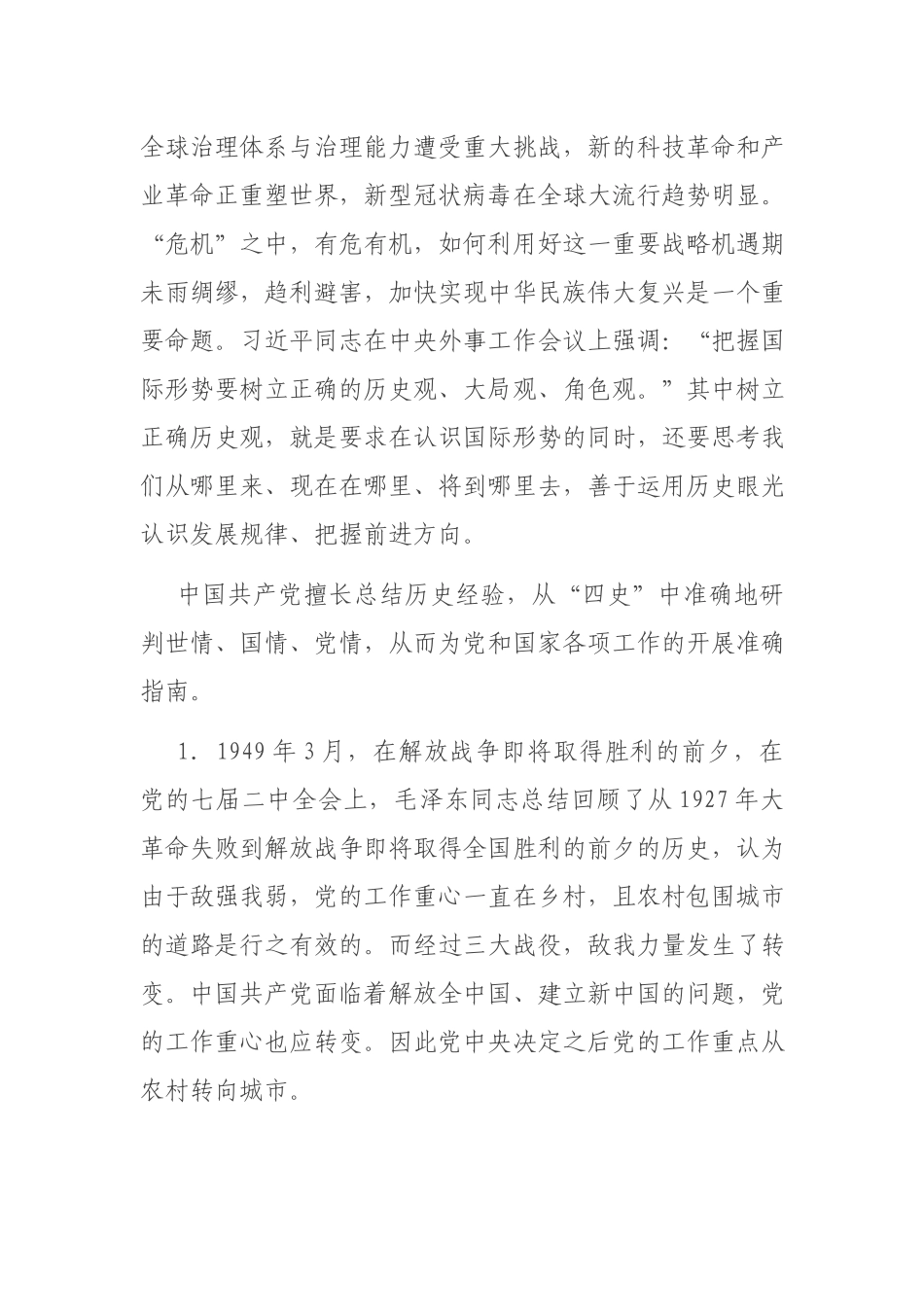 全球治理体系与治理能力遭受重大挑战，新的科技革命和产业革命正重塑世界，新型冠状病毒在全球大流行趋势明显。“危机”之中，有危有机，如何利用好这一重要战略机遇期未雨绸缪，趋利避害，加快实现中华民族伟大复兴是一个重要命题。习近平同志在中央外事工作会议上强调：“把握国际形势要树立正确的历史观、大局观、角色观。”其中树立正确历史观，就是要求在认识国际形势的同时，还要思考我们从哪里来、现在在哪里、将到哪里去，善于运用历史眼光认识发展规律、把握前进方向。

中国共产党擅长总结历史经验，从“四史”中准确地研判世情、国情、党情，从而为党和国家各项工作的开展准确指南。

1．1949 年 3 月，在解放战争即将取得胜利的前夕，在党的七届二中全会上，毛泽东同志总结回顾了从 1927 年大革命失败到解放战争即将取得全国胜利的前夕的历史，认为由于敌强我弱，党的工作重心一直在乡村，且农村包围城市的道路是行之有效的。而经过三大战役，敌我力量发生了转变。中国共产党面临着解放全中国、建立新中国的问题，党的工作重心也应转变。因此党中央决定之后党的工作重点从农村转向城市。